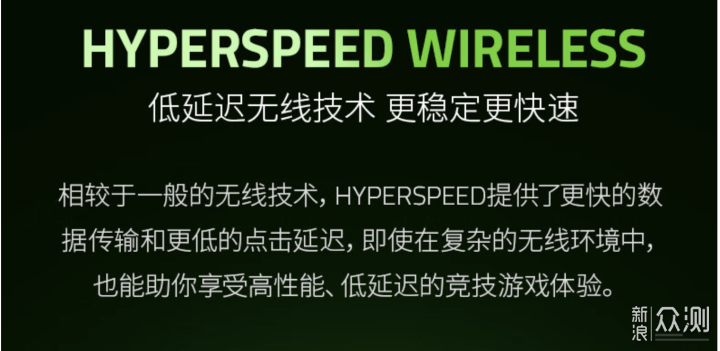 HYPERSPEED WIRELESS

低延迟无线技术 更稳定更快速

相较于一般的无线技术，HYPERSPEED提供了更快的数据传输和更低的点击延迟，即使在复杂的无线环境中，也能助你享受高性能、低延迟的竞技游戏体验。

新浪 众测